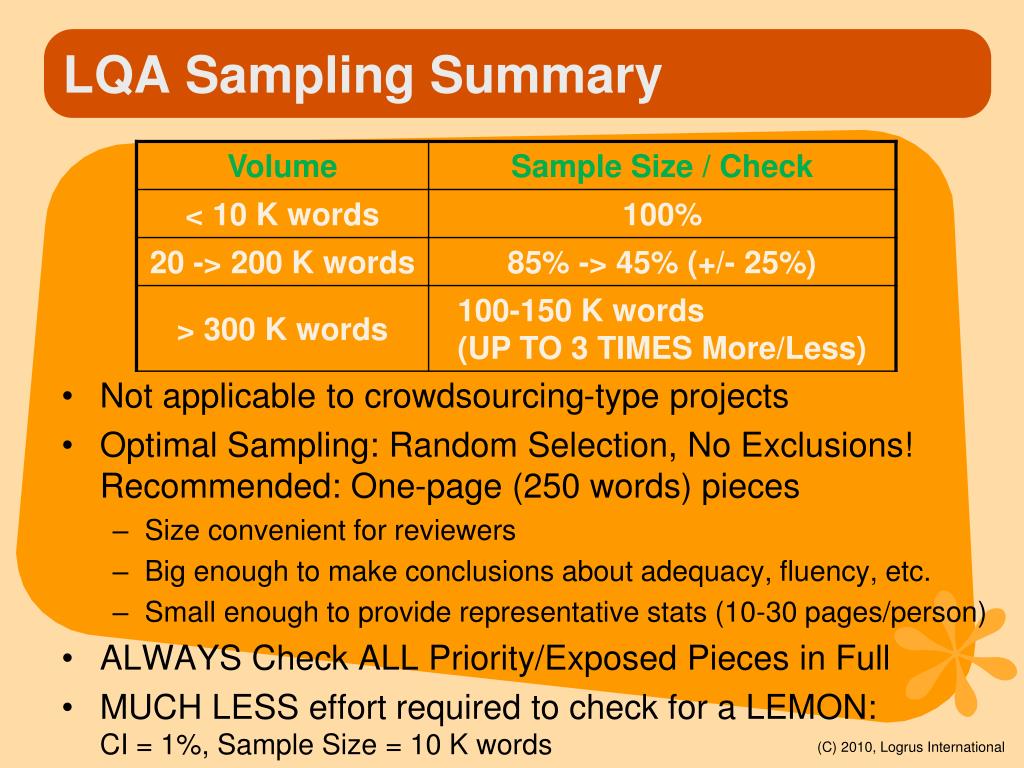 LQA Sampling Summary

| Volume | Sample Size / Check |
|---|---|
| < 10 K words | 100% |
| 20 -> 200 K words | 85% -> 45% (+/- 25%) |
| > 300 K words | 100-150 K words (UP TO 3 TIMES More/Less) |

• Not applicable to crowdsourcing-type projects
• Optimal Sampling: Random Selection, No Exclusions! Recommended: One-page (250 words) pieces
– Size convenient for reviewers
– Big enough to make conclusions about adequacy, fluency, etc.
– Small enough to provide representative stats (10-30 pages/person)
• ALWAYS Check ALL Priority/Exposed Pieces in Full
• MUCH LESS effort required to check for a LEMON: CI = 1%, Sample Size = 10 K words

(C) 2010, Logrus International